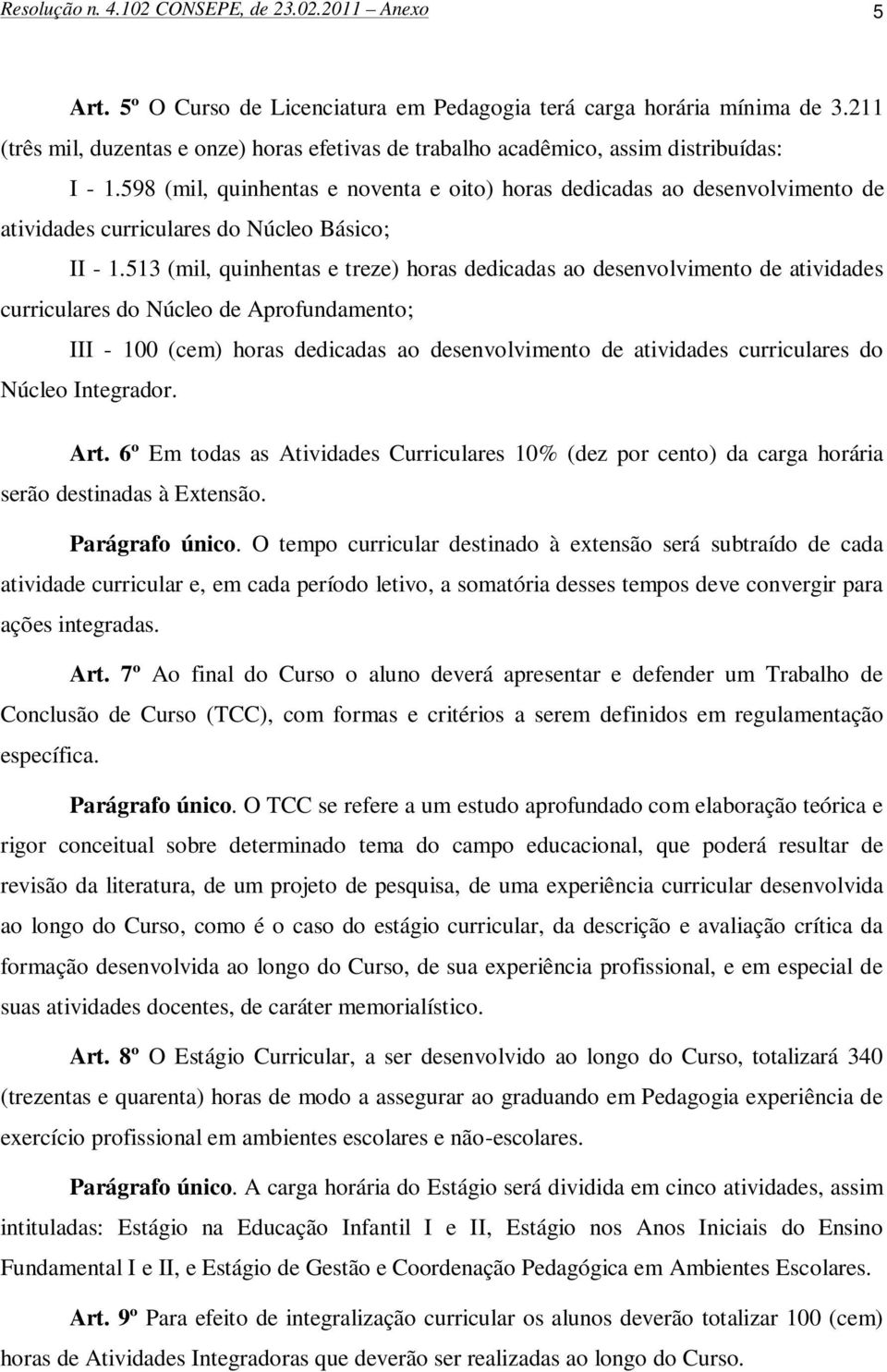 Resolução n. 4.102 CONSEPE, de 23.02.2011 – Anexo

5

Art. 5º O Curso de Licenciatura em Pedagogia terá carga horária mínima de 3.211 (três mil, duzentas e onze) horas efetivas de trabalho acadêmico, assim distribuídas:

I - 1.598 (mil, quinhentas e noventa e oito) horas dedicadas ao desenvolvimento de atividades curriculares do Núcleo Básico;

II - 1.513 (mil, quinhentas e treze) horas dedicadas ao desenvolvimento de atividades curriculares do Núcleo de Aprofundamento;

III - 100 (cem) horas dedicadas ao desenvolvimento de atividades curriculares do Núcleo Integrador.

Art. 6º Em todas as Atividades Curriculares 10% (dez por cento) da carga horária serão destinadas à Extensão.

Parágrafo único. O tempo curricular destinado à extensão será subtraído de cada atividade curricular e, em cada período letivo, a somatória desses tempos deve convergir para ações integradas.

Art. 7º Ao final do Curso o aluno deverá apresentar e defender um Trabalho de Conclusão de Curso (TCC), com formas e critérios a serem definidos em regulamentação específica.

Parágrafo único. O TCC se refere a um estudo aprofundado com elaboração teórica e rigor conceitual sobre determinado tema do campo educacional, que poderá resultar de revisão da literatura, de um projeto de pesquisa, de uma experiência curricular desenvolvida ao longo do Curso, como é o caso do estágio curricular, da descrição e avaliação crítica da formação desenvolvida ao longo do Curso, de sua experiência profissional, e em especial de suas atividades docentes, de caráter memorialístico.

Art. 8º O Estágio Curricular, a ser desenvolvido ao longo do Curso, totalizará 340 (trezentas e quarenta) horas de modo a assegurar ao graduando em Pedagogia experiência de exercício profissional em ambientes escolares e não-escolares.

Parágrafo único. A carga horária do Estágio será dividida em cinco atividades, assim intituladas: Estágio na Educação Infantil I e II, Estágio nos Anos Iniciais do Ensino Fundamental I e II, e Estágio de Gestão e Coordenação Pedagógica em Ambientes Escolares.

Art. 9º Para efeito de integralização curricular os alunos deverão totalizar 100 (cem) horas de Atividades Integradoras que deverão ser realizadas ao longo do Curso.